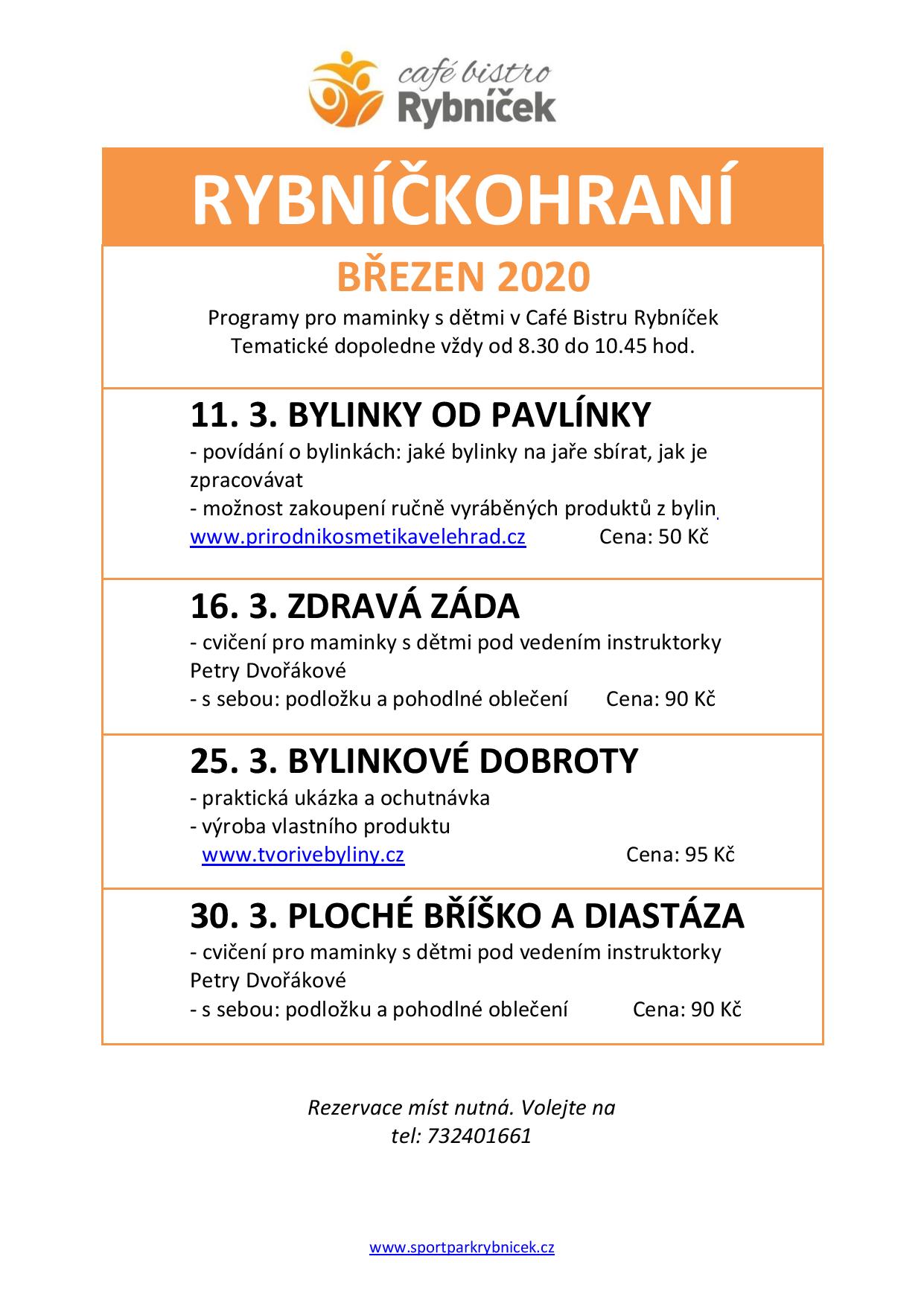 café bistro
Rybníček

RYBNÍČKOHRANÍ

BŘEZEN 2020

Programy pro maminky s dětmi v Café Bistru Rybníček
Tematické dopoledne vždy od 8.30 do 10.45 hod.

11. 3. BYLINKY OD PAVLÍNKY
- povídání o bylinkách: jaké bylinky na jaře sbírat, jak je zpracovávat
- možnost zakoupení ručně vyráběných produktů z bylin
www.prirodnikosmetikavelehrad.cz Cena: 50 Kč

16. 3. ZDRAVÁ ZÁDA
- cvičení pro maminky s dětmi pod vedením instruktorky Petry Dvořákové
- s sebou: podložku a pohodlné oblečení Cena: 90 Kč

25. 3. BYLINKOVÉ DOBROTY
- praktická ukázka a ochutnávka
- výroba vlastního produktu
www.tvorivebyliny.cz Cena: 95 Kč

30. 3. PLOCHÉ BŘÍŠKO A DIASTÁZA
- cvičení pro maminky s dětmi pod vedením instruktorky Petry Dvořákové
- s sebou: podložku a pohodlné oblečení Cena: 90 Kč

Rezervace míst nutná. Volejte na
tel: 732401661

www.sportparkrybnicek.cz